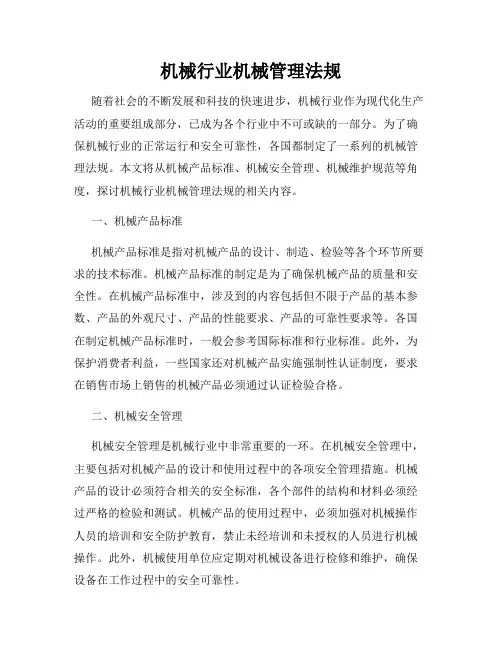 机械行业机械管理法规

随着社会的不断发展和科技的快速进步，机械行业作为现代化生产活动的重要组成部分，已成为各个行业中不可或缺的一部分。为了确保机械行业的正常运行和安全可靠性，各国都制定了一系列的机械管理法规。本文将从机械产品标准、机械安全管理、机械维护规范等角度，探讨机械行业机械管理法规的相关内容。

一、机械产品标准

机械产品标准是指对机械产品的设计、制造、检验等各个环节所要求的技术标准。机械产品标准的制定是为了确保机械产品的质量和安全性。在机械产品标准中，涉及到的内容包括但不限于产品的基本参数、产品的外观尺寸、产品的性能要求、产品的可靠性要求等。各国在制定机械产品标准时，一般会参考国际标准和行业标准。此外，为保护消费者利益，一些国家还对机械产品实施强制性认证制度，要求在销售市场上销售的机械产品必须通过认证检验合格。

二、机械安全管理

机械安全管理是机械行业中非常重要的一环。在机械安全管理中，主要包括对机械产品的设计和使用过程中的各项安全管理措施。机械产品的设计必须符合相关的安全标准，各个部件的结构和材料必须经过严格的检验和测试。机械产品的使用过程中，必须加强对机械操作人员的培训和安全防护教育，禁止未经培训和未授权的人员进行机械操作。此外，机械使用单位应定期对机械设备进行检修和维护，确保设备在工作过程中的安全可靠性。